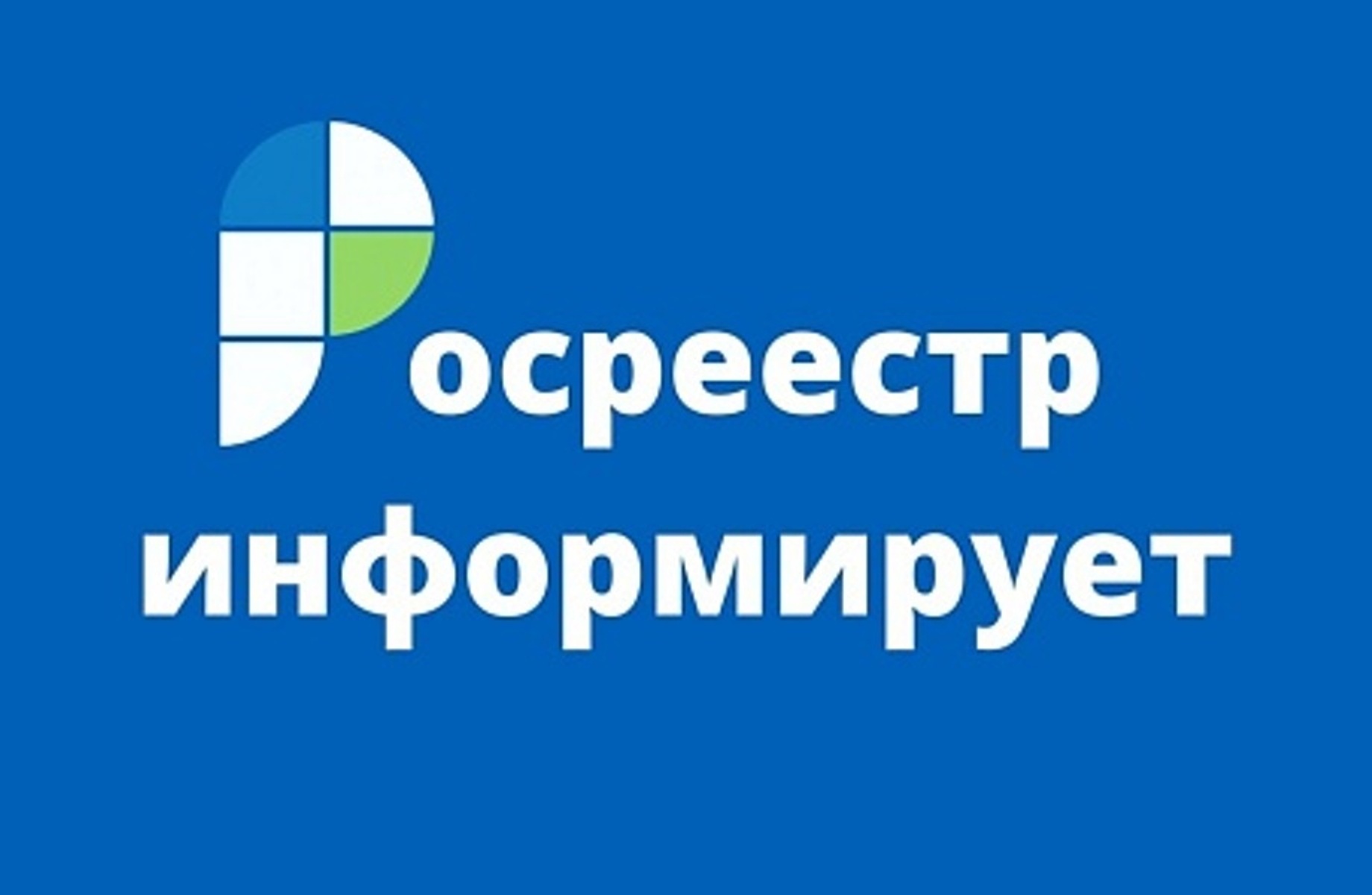 осреестр
информирует